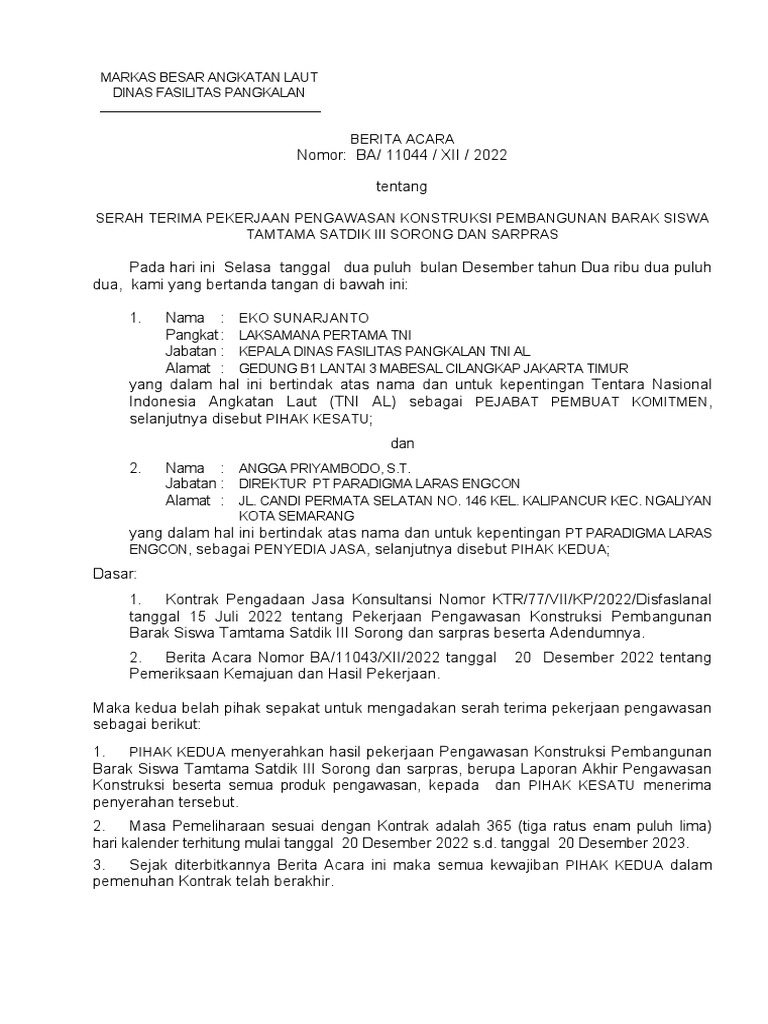 MARKAS BESAR ANGKATAN LAUT
DINAS FASILITAS PANGKALAN

BERITA ACARA
Nomor: BA/ 11044 / XII / 2022

tentang

SERAH TERIMA PEKERJAAN PENGAWASAN KONSTRUKSI PEMBANGUNAN BARAK SISWA TAMTAMA SATDIK III SORONG DAN SARPRAS

Pada hari ini Selasa tanggal dua puluh bulan Desember tahun Dua ribu dua puluh dua, kami yang bertanda tangan di bawah ini:

1. Nama : EKO SUNARJANTO
Pangkat : LAKSAMANA PERTAMA TNI
Jabatan : KEPALA DINAS FASILITAS PANGKALAN TNI AL
Alamat : GEDUNG B1 LANTAI 3 MABESAL CILANGKAP JAKARTA TIMUR
yang dalam hal ini bertindak atas nama dan untuk kepentingan Tentara Nasional Indonesia Angkatan Laut (TNI AL) sebagai PEJABAT PEMBUAT KOMITMEN, selanjutnya disebut PIHAK KESATU;

dan

2. Nama : ANGGA PRIYAMBODO, S.T.
Jabatan : DIREKTUR PT PARADIGMA LARAS ENGCON
Alamat : JL. CANDI PERMATA SELATAN NO. 146 KEL. KALIPANCUR KEC. NGALIYAN KOTA SEMARANG
yang dalam hal ini bertindak atas nama dan untuk kepentingan PT PARADIGMA LARAS ENGCON, sebagai PENYEDIA JASA, selanjutnya disebut PIHAK KEDUA;

Dasar:

1. Kontrak Pengadaan Jasa Konsultansi Nomor KTR/77/VII/KP/2022/Disfaslanal tanggal 15 Juli 2022 tentang Pekerjaan Pengawasan Konstruksi Pembangunan Barak Siswa Tamtama Satdik III Sorong dan sarpras beserta Adendumnya.

2. Berita Acara Nomor BA/11043/XII/2022 tanggal 20 Desember 2022 tentang Pemeriksaan Kemajuan dan Hasil Pekerjaan.

Maka kedua belah pihak sepakat untuk mengadakan serah terima pekerjaan pengawasan sebagai berikut:

1. PIHAK KEDUA menyerahkan hasil pekerjaan Pengawasan Konstruksi Pembangunan Barak Siswa Tamtama Satdik III Sorong dan sarpras, berupa Laporan Akhir Pengawasan Konstruksi beserta semua produk pengawasan, kepada dan PIHAK KESATU menerima penyerahan tersebut.

2. Masa Pemeliharaan sesuai dengan Kontrak adalah 365 (tiga ratus enam puluh lima) hari kalender terhitung mulai tanggal 20 Desember 2022 s.d. tanggal 20 Desember 2023.

3. Sejak diterbitkannya Berita Acara ini maka semua kewajiban PIHAK KEDUA dalam pemenuhan Kontrak telah berakhir.